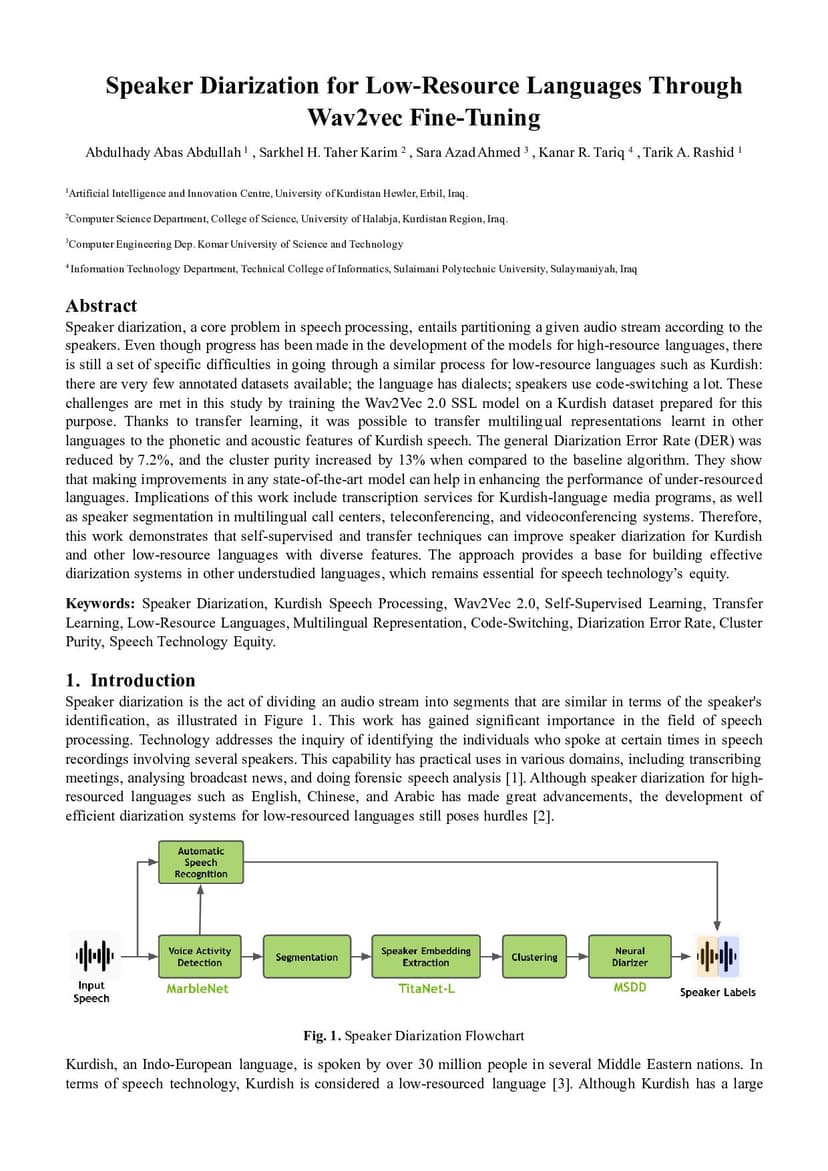 Speaker Diarization for Low-Resource Languages Through Wav2vec Fine-Tuning

Abdulhady Abas Abdullah $^1$ , Sarkhel H. Taher Karim $^2$ , Sara Azad Ahmed $^3$ , Kanar R. Tariq $^4$ , Tarik A. Rashid $^1$

$^1$Artificial Intelligence and Innovation Centre, University of Kurdistan Hewler, Erbil, Iraq.

$^2$Computer Science Department, College of Science, University of Halabja, Kurdistan Region, Iraq.

$^3$Computer Engineering Dep. Komar University of Science and Technology

$^4$ Information Technology Department, Technical College of Informatics, Sulaimani Polytechnic University, Sulaymaniyah, Iraq

Abstract

Speaker diarization, a core problem in speech processing, entails partitioning a given audio stream according to the speakers. Even though progress has been made in the development of the models for high-resource languages, there is still a set of specific difficulties in going through a similar process for low-resource languages such as Kurdish: there are very few annotated datasets available; the language has dialects; speakers use code-switching a lot. These challenges are met in this study by training the Wav2Vec 2.0 SSL model on a Kurdish dataset prepared for this purpose. Thanks to transfer learning, it was possible to transfer multilingual representations learnt in other languages to the phonetic and acoustic features of Kurdish speech. The general Diarization Error Rate (DER) was reduced by 7.2%, and the cluster purity increased by 13% when compared to the baseline algorithm. They show that making improvements in any state-of-the-art model can help in enhancing the performance of under-resourced languages. Implications of this work include transcription services for Kurdish-language media programs, as well as speaker segmentation in multilingual call centers, teleconferencing, and videoconferencing systems. Therefore, this work demonstrates that self-supervised and transfer techniques can improve speaker diarization for Kurdish and other low-resource languages with diverse features. The approach provides a base for building effective diarization systems in other understudied languages, which remains essential for speech technology's equity.

Keywords: Speaker Diarization, Kurdish Speech Processing, Wav2Vec 2.0, Self-Supervised Learning, Transfer Learning, Low-Resource Languages, Multilingual Representation, Code-Switching, Diarization Error Rate, Cluster Purity, Speech Technology Equity.

1. Introduction

Speaker diarization is the act of dividing an audio stream into segments that are similar in terms of the speaker's identification, as illustrated in Figure 1. This work has gained significant importance in the field of speech processing. Technology addresses the inquiry of identifying the individuals who spoke at certain times in speech recordings involving several speakers. This capability has practical uses in various domains, including transcribing meetings, analysing broadcast news, and doing forensic speech analysis [1]. Although speaker diarization for high-resourced languages such as English, Chinese, and Arabic has made great advancements, the development of efficient diarization systems for low-resourced languages still poses hurdles [2].

Automatic Speech Recognition
Input Speech
Voice Activity Detection
MarbleNet
Segmentation
Speaker Embedding Extraction
TitaNet-L
Clustering
Neural Diarizer
MSDD
Speaker Labels

Fig. 1. Speaker Diarization Flowchart

Kurdish, an Indo-European language, is spoken by over 30 million people in several Middle Eastern nations. In terms of speech technology, Kurdish is considered a low-resourced language [3]. Although Kurdish has a large